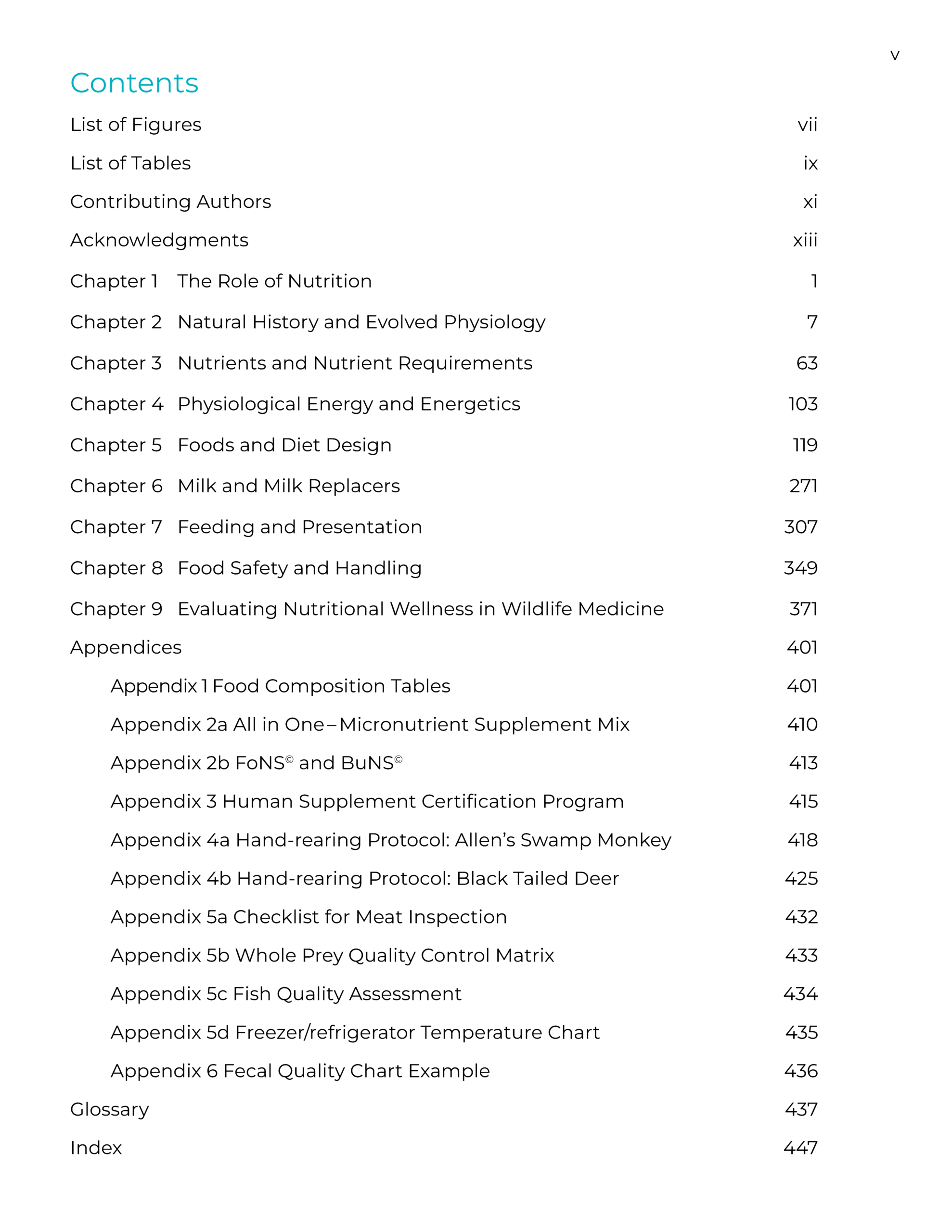 v

Contents

List of Figures vii

List of Tables ix

Contributing Authors xi

Acknowledgments xiii

Chapter 1 The Role of Nutrition 1

Chapter 2 Natural History and Evolved Physiology 7

Chapter 3 Nutrients and Nutrient Requirements 63

Chapter 4 Physiological Energy and Energetics 103

Chapter 5 Foods and Diet Design 119

Chapter 6 Milk and Milk Replacers 271

Chapter 7 Feeding and Presentation 307

Chapter 8 Food Safety and Handling 349

Chapter 9 Evaluating Nutritional Wellness in Wildlife Medicine 371

Appendices 401

Appendix 1 Food Composition Tables 401

Appendix 2a All in One – Micronutrient Supplement Mix 410

Appendix 2b FoNS© and BuNS© 413

Appendix 3 Human Supplement Certification Program 415

Appendix 4a Hand-rearing Protocol: Allen’s Swamp Monkey 418

Appendix 4b Hand-rearing Protocol: Black Tailed Deer 425

Appendix 5a Checklist for Meat Inspection 432

Appendix 5b Whole Prey Quality Control Matrix 433

Appendix 5c Fish Quality Assessment 434

Appendix 5d Freezer/refrigerator Temperature Chart 435

Appendix 6 Fecal Quality Chart Example 436

Glossary 437

Index 447